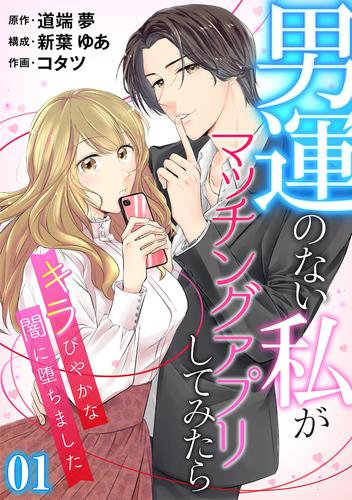 原作・道端 夢
構成・新葉 ゆあ
作画・コタツ

男運のない私がマッチングアプリしてみたら

キラびやかな闇に堕ちました

01